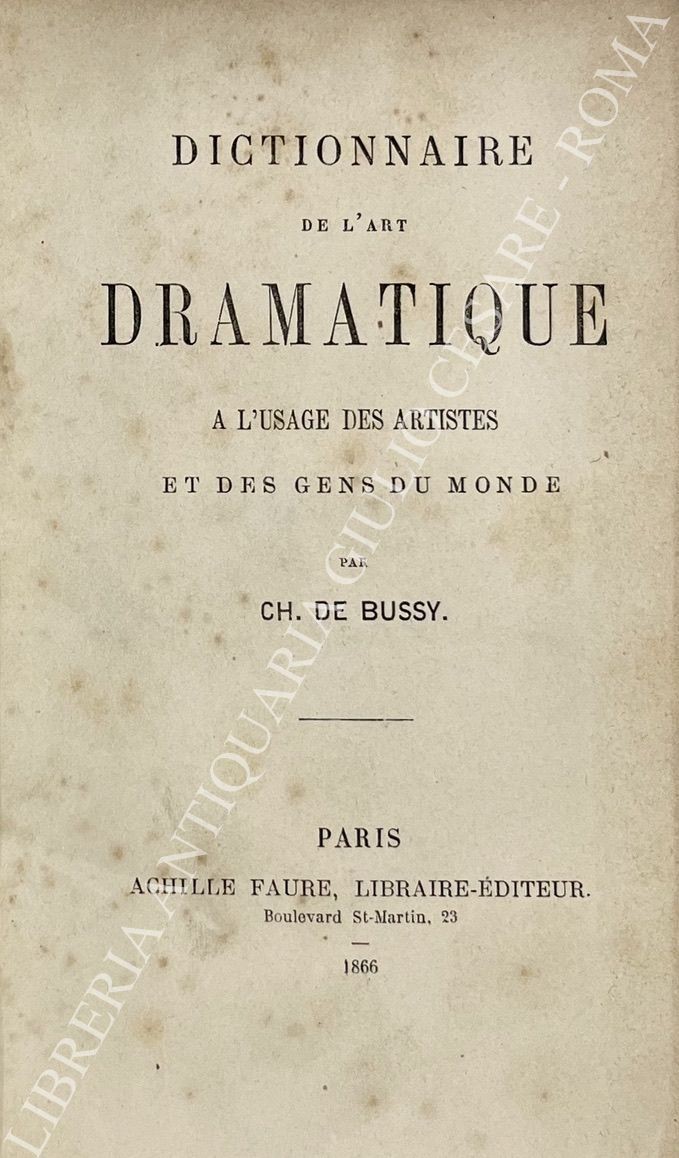 DICTIONNAIRE

DE L'ART

DRAMATIQUE

A L'USAGE DES ARTISTES

ET DES GENS DU MONDE

PAR

CH. DE BUSSY.

PARIS

ACHILLE FAURE, LIBRAIRE-ÉDITEUR.

Boulevard St-Martin, 23

1866

LIBRERIA ANTIQUARIA GIULIO CESARE - ROMA